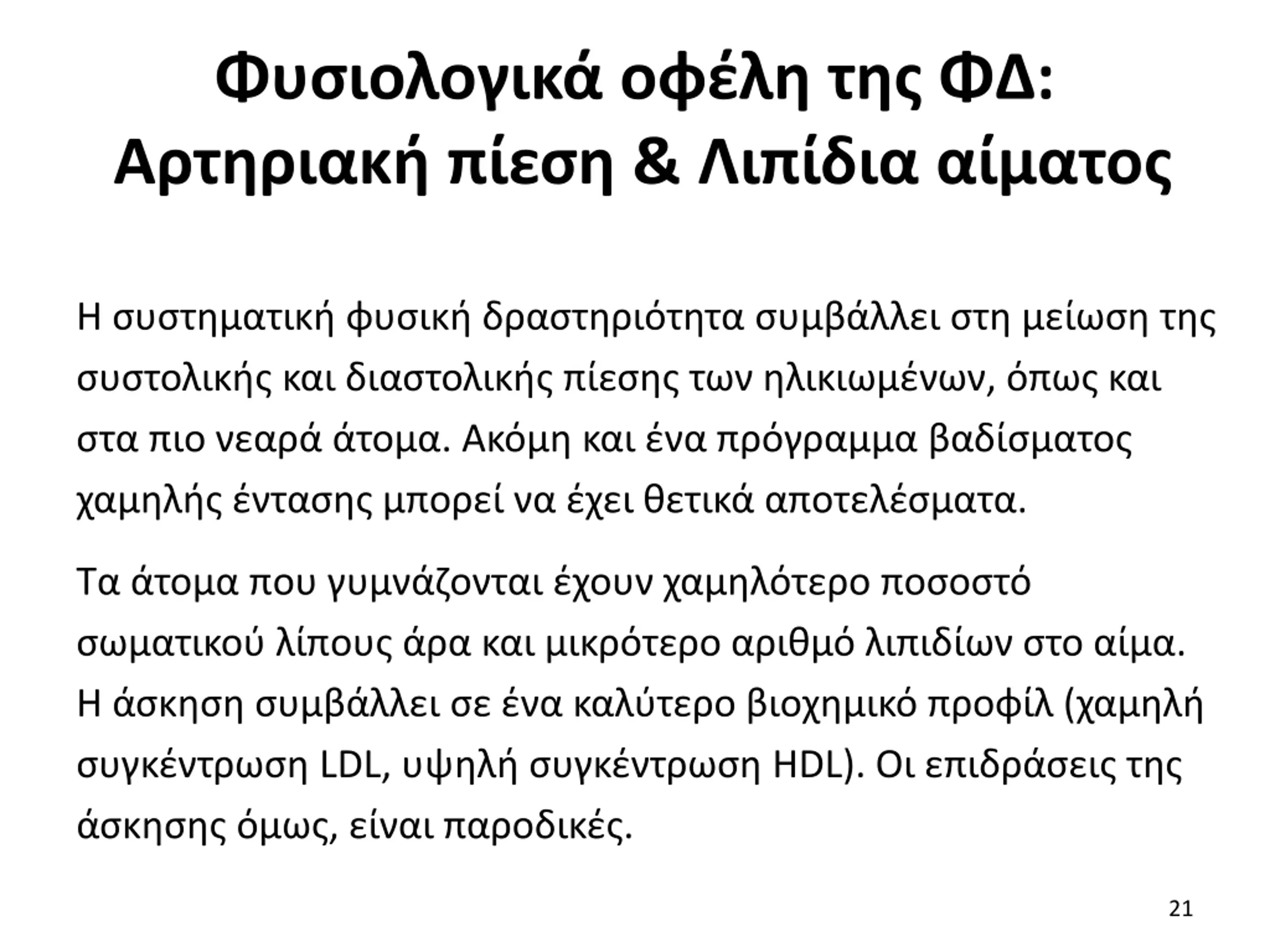 Φυσιολογικά οφέλη της ΦΔ: Αρτηριακή πίεση & Λιπίδια αίματος

Η συστηματική φυσική δραστηριότητα συμβάλλει στη μείωση της συστολικής και διαστολικής πίεσης των ηλικιωμένων, όπως και στα πιο νεαρά άτομα. Ακόμη και ένα πρόγραμμα βαδίσματος χαμηλής έντασης μπορεί να έχει θετικά αποτελέσματα.

Τα άτομα που γυμνάζονται έχουν χαμηλότερο ποσοστό σωματικού λίπους άρα και μικρότερο αριθμό λιπιδίων στο αίμα. Η άσκηση συμβάλλει σε ένα καλύτερο βιοχημικό προφίλ (χαμηλή συγκέντρωση LDL, υψηλή συγκέντρωση HDL). Οι επιδράσεις της άσκησης όμως, είναι παροδικές.

21